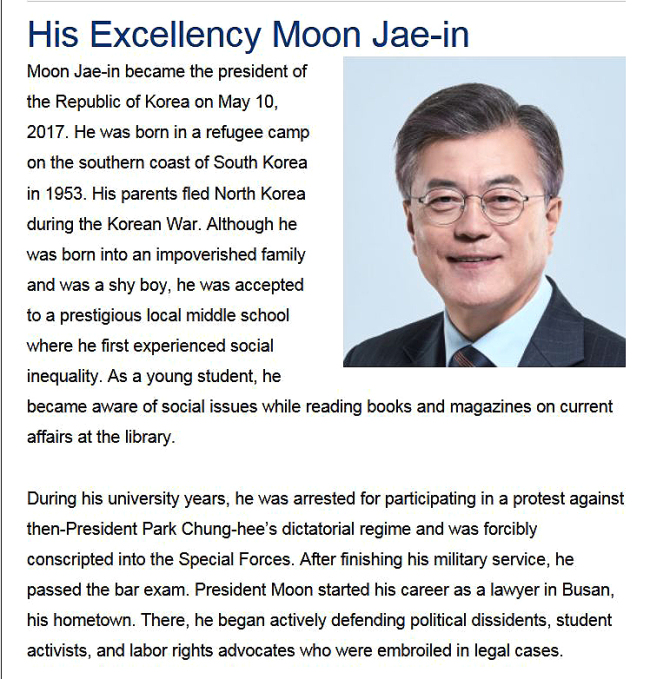 His Excellency Moon Jae-in

Moon Jae-in became the president of the Republic of Korea on May 10, 2017. He was born in a refugee camp on the southern coast of South Korea in 1953. His parents fled North Korea during the Korean War. Although he was born into an impoverished family and was a shy boy, he was accepted to a prestigious local middle school where he first experienced social inequality. As a young student, he became aware of social issues while reading books and magazines on current affairs at the library.

During his university years, he was arrested for participating in a protest against then-President Park Chung-hee's dictatorial regime and was forcibly conscripted into the Special Forces. After finishing his military service, he passed the bar exam. President Moon started his career as a lawyer in Busan, his hometown. There, he began actively defending political dissidents, student activists, and labor rights advocates who were embroiled in legal cases.